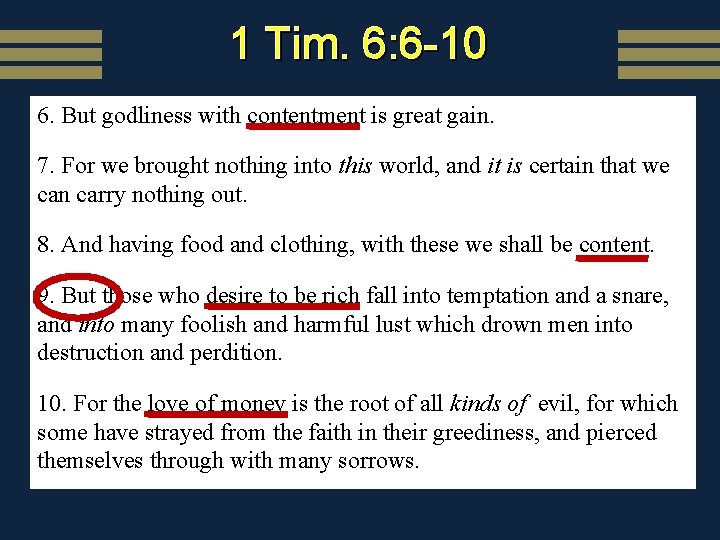 1 Tim. 6:6-10

6. But godliness with contentment is great gain.

7. For we brought nothing into this world, and it is certain that we can carry nothing out.

8. And having food and clothing, with these we shall be content.

9. But those who desire to be rich fall into temptation and a snare, and into many foolish and harmful lust which drown men into destruction and perdition.

10. For the love of money is the root of all kinds of evil, for which some have strayed from the faith in their greediness, and pierced themselves through with many sorrows.